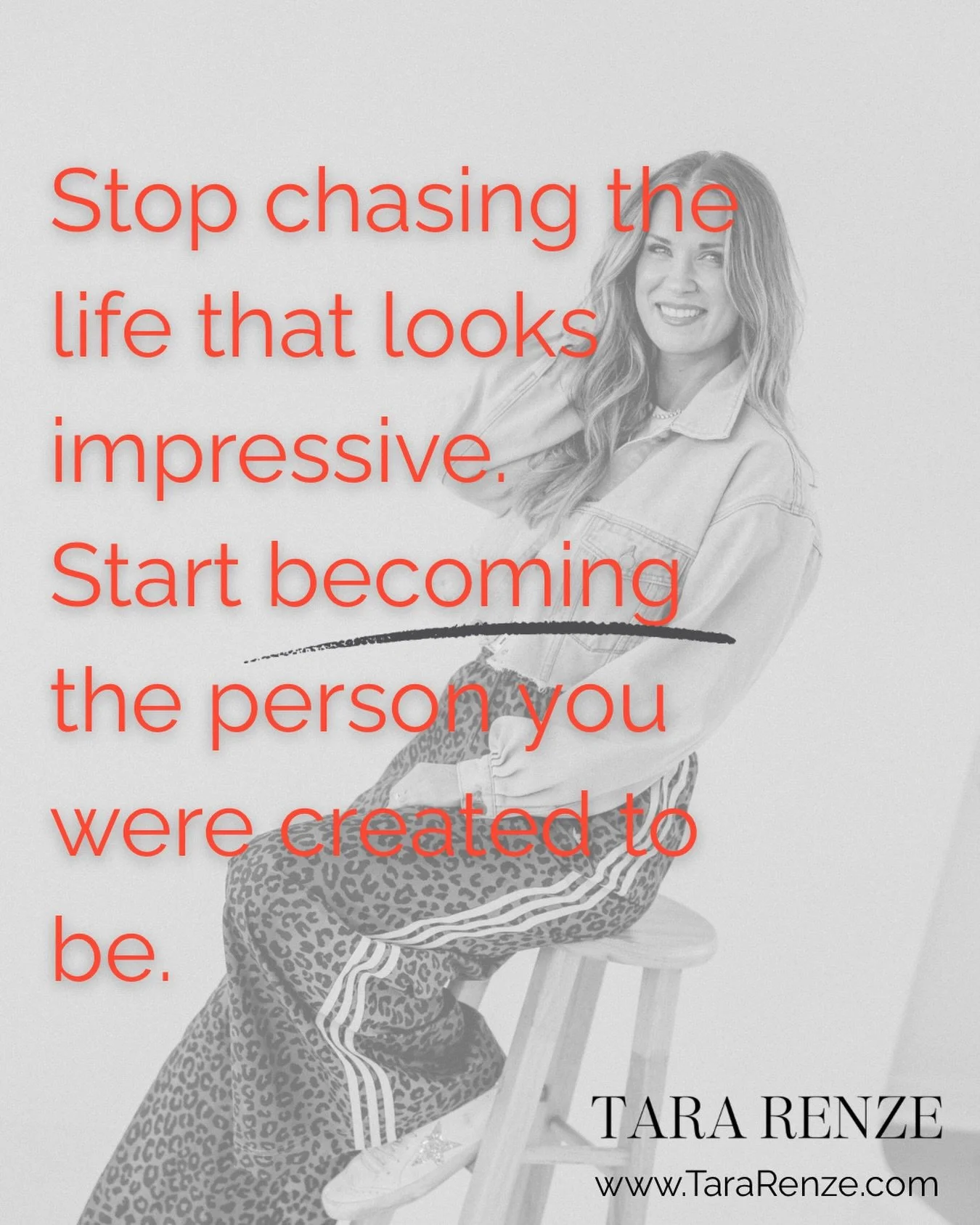 Stop chasing the life that looks impressive. Start becoming the person you were created to be.

TARA RENZE
www.TaraRenze.com